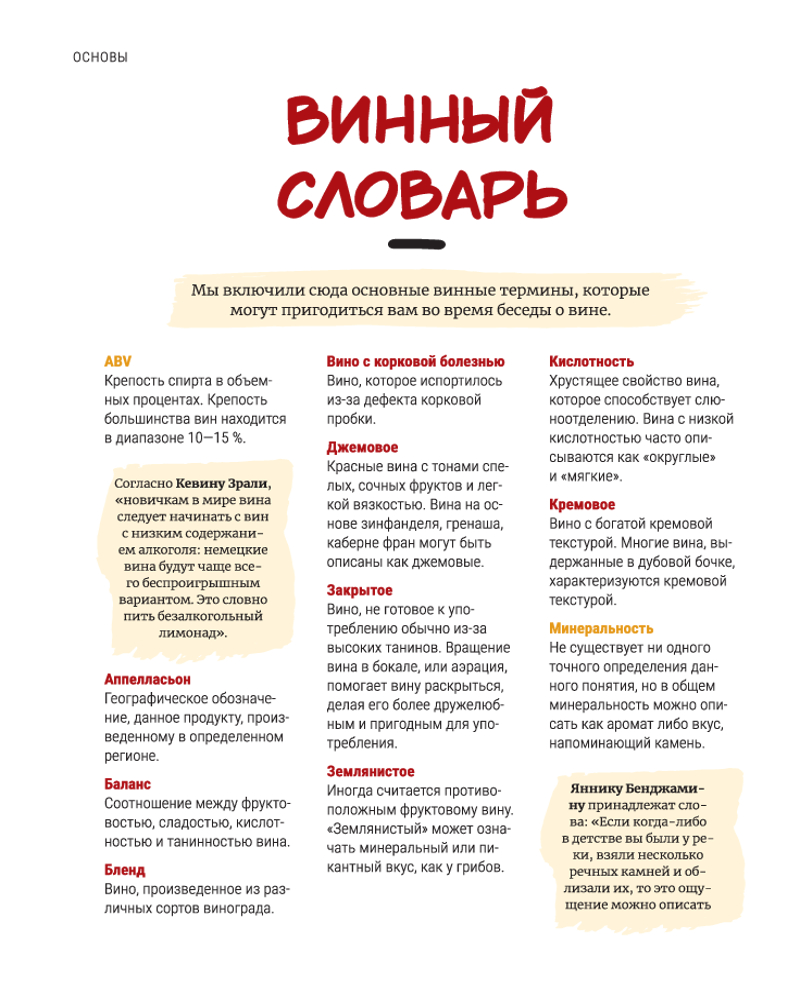 ОСНОВЫ

ВИННЫЙ СЛОВАРЬ

Мы включили сюда основные винные термины, которые могут пригодиться вам во время беседы о вине.

ABV
Крепость спирта в объемных процентах. Крепость большинства вин находится в диапазоне 10—15 %.

Согласно Кевину Зрали, «новичкам в мире вина следует начинать с вин с низким содержанием алкоголя: немецкие вина будут чаще всего беспроигрышным вариантом. Это словно пить безалкогольный лимонад».

Аппелласьон
Географическое обозначение, данное продукту, произведенному в определенном регионе.

Баланс
Соотношение между фруктовостью, сладостью, кислотностью и танинностью вина.

Бленд
Вино, произведенное из различных сортов винограда.

Вино с корковой болезнью
Вино, которое испортилось из-за дефекта корковой пробки.

Джемовое
Красные вина с тонами спелых, сочных фруктов и легкой вязкостью. Вина на основе зинфанделя, гренаша, каберне фран могут быть описаны как джемовые.

Закрытое
Вино, не готовое к употреблению обычно из-за высоких танинов. Вращение вина в бокале, или аэрация, помогает вину раскрыться, делая его более дружелюбным и пригодным для употребления.

Землянистое
Иногда считается противоположным фруктовому вину. «Землянистый» может означать минеральный или пикантный вкус, как у грибов.

Кислотность
Хрустящее свойство вина, которое способствует слюноотделению. Вина с низкой кислотностью часто описываются как «округлые» и «мягкие».

Кремовое
Вино с богатой кремовой текстурой. Многие вина, выдержанные в дубовой бочке, характеризуются кремовой текстурой.

Минеральность
Не существует ни одного точного определения данного понятия, но в общем минеральность можно описать как аромат либо вкус, напоминающий камень.

Яннику Бенджамину принадлежат слова: «Если когда-либо в детстве вы были у реки, взяли несколько речных камней и облизали их, то это ощущение можно описать